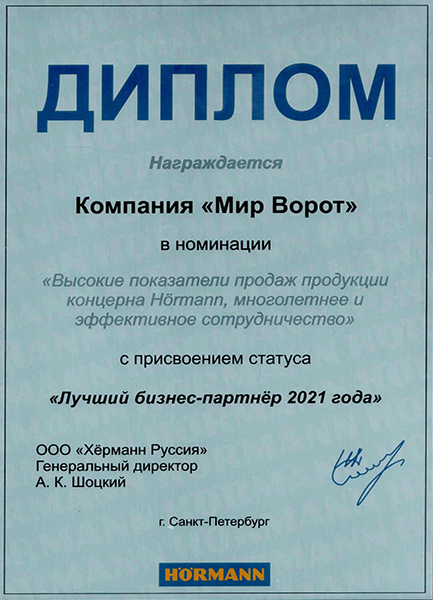 ДИПЛОМ

Награждается

Компания «Мир Ворот»

в номинации

«Высокие показатели продаж продукции концерна Hörmann, многолетнее и эффективное сотрудничество»

с присвоением статуса

«Лучший бизнес-партнёр 2021 года»

ООО «Хёрманн Руссия»
Генеральный директор
А. К. Шоцкий

г. Санкт-Петербург

HÖRMANN